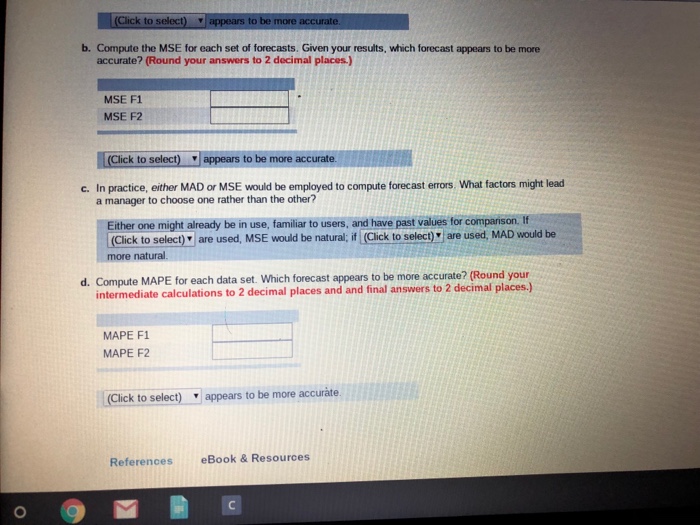 (Click to select) appears to be more accurate.

b. Compute the MSE for each set of forecasts. Given your results, which forecast appears to be more accurate? (Round your answers to 2 decimal places.)

| | |
|---|---|
| MSE F1 | |
| MSE F2 | |

(Click to select) appears to be more accurate.

c. In practice, either MAD or MSE would be employed to compute forecast errors. What factors might lead a manager to choose one rather than the other?

Either one might already be in use, familiar to users, and have past values for comparison. If (Click to select) are used, MSE would be natural; if (Click to select) are used, MAD would be more natural.

d. Compute MAPE for each data set. Which forecast appears to be more accurate? (Round your intermediate calculations to 2 decimal places and and final answers to 2 decimal places.)

| | |
|---|---|
| MAPE F1 | |
| MAPE F2 | |

(Click to select) appears to be more accurate.

References eBook & Resources

C